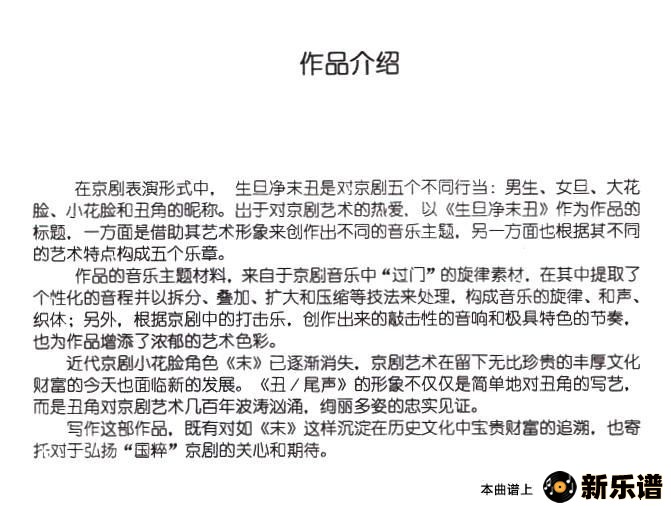 作品介绍

在京剧表演形式中，生旦净末丑是对京剧五个不同行当：男生、女旦、大花脸、小花脸和丑角的昵称。出于对京剧艺术的热爱，以《生旦净末丑》作为作品的标题，一方面是借助其艺术形象来创作出不同的音乐主题，另一方面也根据其不同的艺术特点构成五个乐章。

作品的音乐主题材料，来自于京剧音乐中“过门”的旋律素材，在其中提取了个性化的音程并以拆分、叠加、扩大和压缩等技法来处理，构成音乐的旋律、和声、织体；另外，根据京剧中的打击乐，创作出来的敲击性的音响和极具特色的节奏，也为作品增添了浓郁的艺术色彩。

近代京剧小花脸角色《末》已逐渐消失，京剧艺术在留下无比珍贵的丰厚文化财富的今天也面临新的发展。《丑／尾声》的形象不仅仅是简单地对丑角的写艺，而是丑角对京剧艺术几百年波涛汹涌，绚丽多姿的忠实见证。

写作这部作品，既有对如《末》这样沉淀在历史文化中宝贵财富的追溯，也寄托对于弘扬“国粹”京剧的关心和期待。

本曲谱上 新乐谱